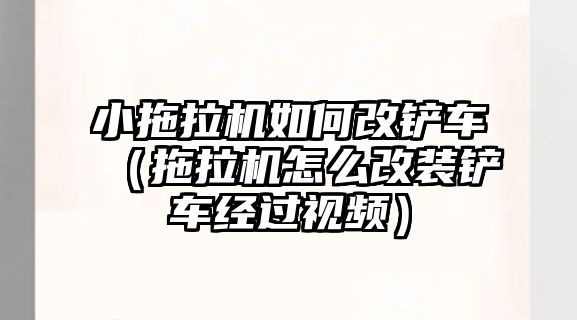 小拖拉机如何改铲车（拖拉机怎么改装铲车经过视频）